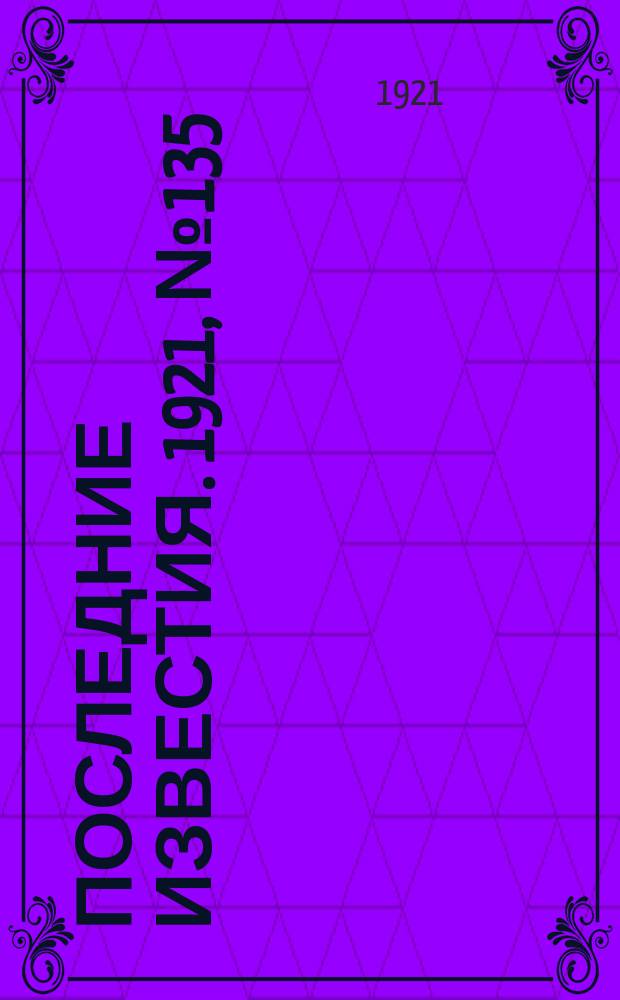 1921

ПОСЛЕДНИЕ ИЗВЕСТИЯ. 1921, №135